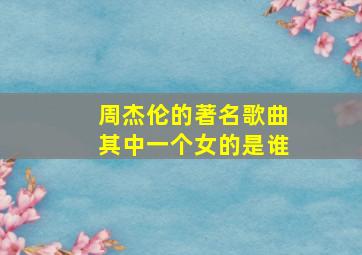 周杰伦的著名歌曲
其中一个女的是谁